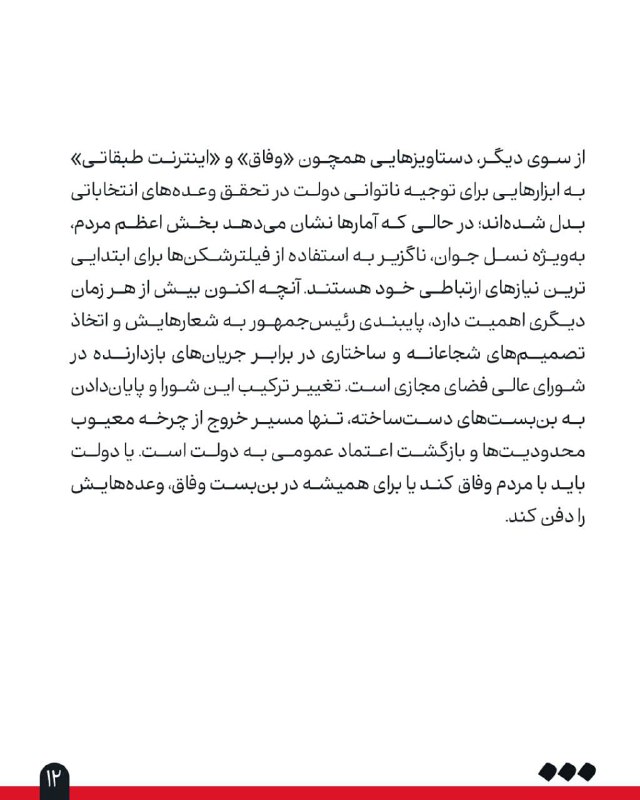 از سوی دیگر، دستاویزهایی همچون «وفاق» و «اینترنت طبقاتی» به ابزارهایی برای توجیه ناتوانی دولت در تحقق وعده‌های انتخاباتی بدل شده‌اند؛ در حالی که آمارها نشان می‌دهد بخش اعظم مردم، به‌ویژه نسل جوان، ناگزیر به استفاده از فیلترشکن‌ها برای ابتدایی ترین نیازهای ارتباطی خود هستند. آنچه اکنون بیش از هر زمان دیگری اهمیت دارد، پایبندی رئیس‌جمهور به شعارهایش و اتخاذ تصمیم‌های شجاعانه و ساختاری در برابر جریان‌های بازدارنده در شورای عالی فضای مجازی است. تغییر ترکیب این شورا و پایان‌دادن به بن‌بست‌های دست‌ساخته، تنها مسیر خروج از چرخه معیوب محدودیت‌ها و بازگشت اعتماد عمومی به دولت است. یا دولت باید با مردم وفاق کند یا برای همیشه در بن‌بست وفاق، وعده‌هایش را دفن کند.

۱۲